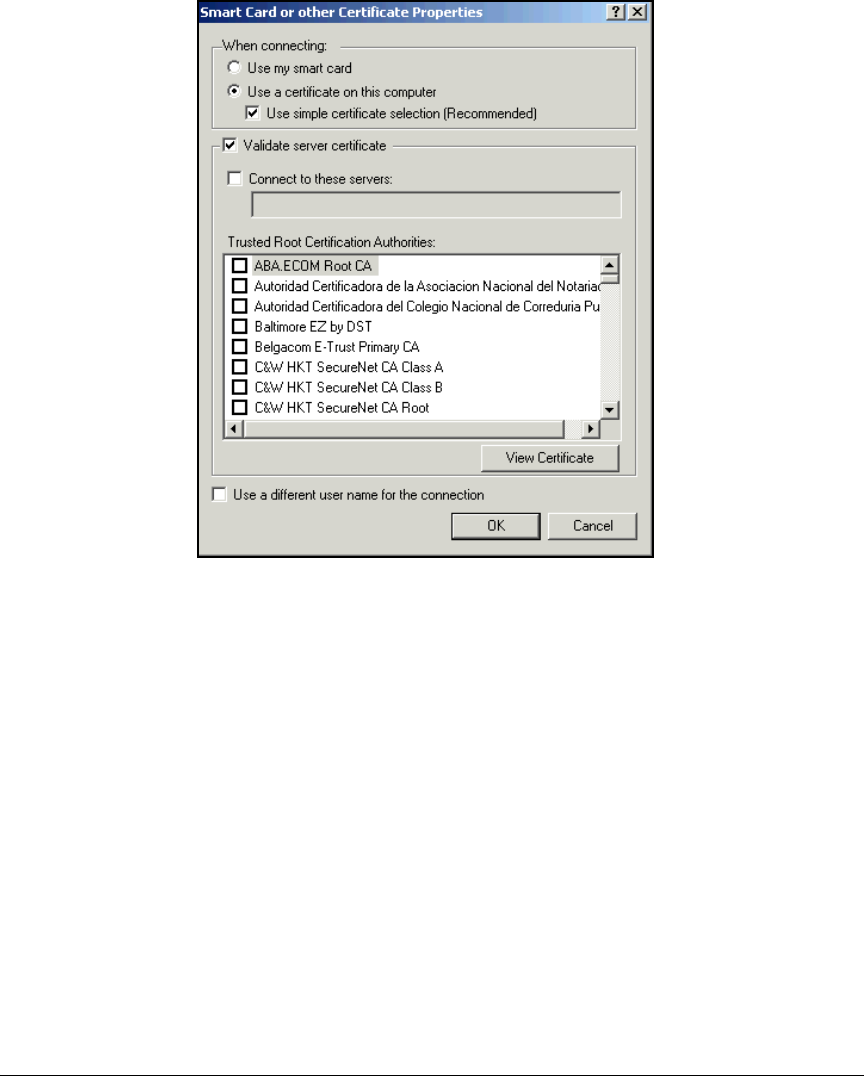 Smart Card or other Certificate Properties ? X

When connecting:
Use my smart card
Use a certificate on this computer
Use simple certificate selection (Recommended)

Validate server certificate
Connect to these servers:

Trusted Root Certification Authorities:
ABA.ECOM Root CA
Autoridad Certificadora de la Asociacion Nacional del Notariac
Autoridad Certificadora del Colegio Nacional de Correduria Pu
Baltimore EZ by DST
Belgacom E-Trust Primary CA
C&W HKT SecureNet CA Class A
C&W HKT SecureNet CA Class B
C&W HKT SecureNet CA Root

View Certificate

Use a different user name for the connection

OK Cancel